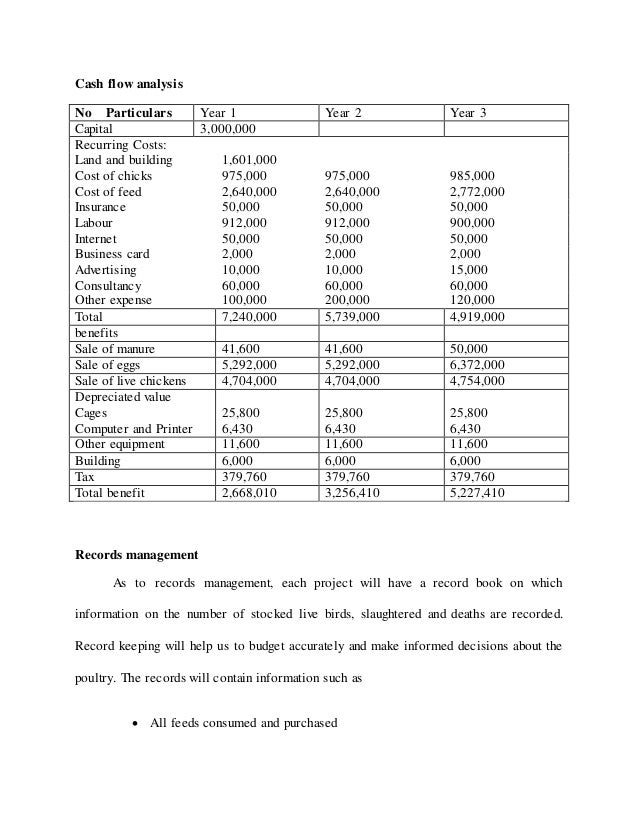 Cash flow analysis

| No Particulars | Year 1 | Year 2 | Year 3 |
|---|---|---|---|
| Capital | 3,000,000 | | |
| Recurring Costs: | | | |
| Land and building | 1,601,000 | | |
| Cost of chicks | 975,000 | 975,000 | 985,000 |
| Cost of feed | 2,640,000 | 2,640,000 | 2,772,000 |
| Insurance | 50,000 | 50,000 | 50,000 |
| Labour | 912,000 | 912,000 | 900,000 |
| Internet | 50,000 | 50,000 | 50,000 |
| Business card | 2,000 | 2,000 | 2,000 |
| Advertising | 10,000 | 10,000 | 15,000 |
| Consultancy | 60,000 | 60,000 | 60,000 |
| Other expense | 100,000 | 200,000 | 120,000 |
| Total | 7,240,000 | 5,739,000 | 4,919,000 |
| benefits | | | |
| Sale of manure | 41,600 | 41,600 | 50,000 |
| Sale of eggs | 5,292,000 | 5,292,000 | 6,372,000 |
| Sale of live chickens | 4,704,000 | 4,704,000 | 4,754,000 |
| Depreciated value | | | |
| Cages | 25,800 | 25,800 | 25,800 |
| Computer and Printer | 6,430 | 6,430 | 6,430 |
| Other equipment | 11,600 | 11,600 | 11,600 |
| Building | 6,000 | 6,000 | 6,000 |
| Tax | 379,760 | 379,760 | 379,760 |
| Total benefit | 2,668,010 | 3,256,410 | 5,227,410 |

Records management

As to records management, each project will have a record book on which information on the number of stocked live birds, slaughtered and deaths are recorded. Record keeping will help us to budget accurately and make informed decisions about the poultry. The records will contain information such as

• All feeds consumed and purchased